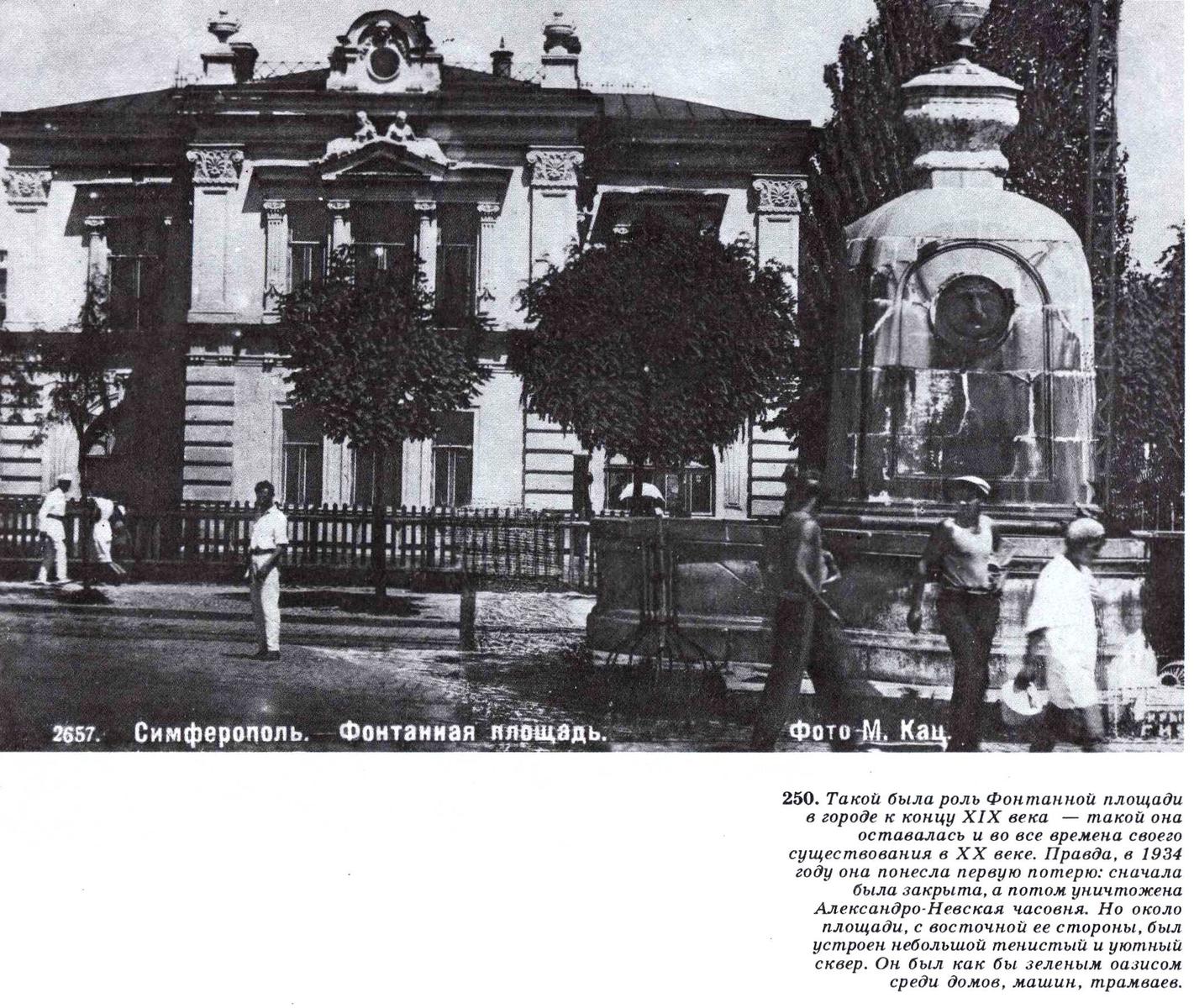 2657. Симферополь. Фонтанная площадь. Фото М. Кац.

250. Такой была роль Фонтанной площади в городе к концу XIX века — такой она оставалась и во все времена своего существования в XX веке. Правда, в 1934 году она понесла первую потерю: сначала была закрыта, а потом уничтожена Александро-Невская часовня. Но около площади, с восточной ее стороны, был устроен небольшой тенистый и уютный сквер. Он был как бы зеленым оазисом среди домов, машин, трамваев.